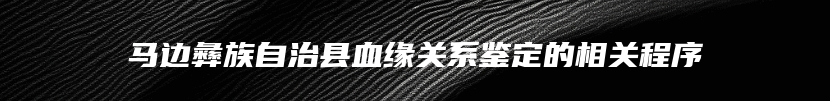 马边彝族自治县血缘关系鉴定的相关程序